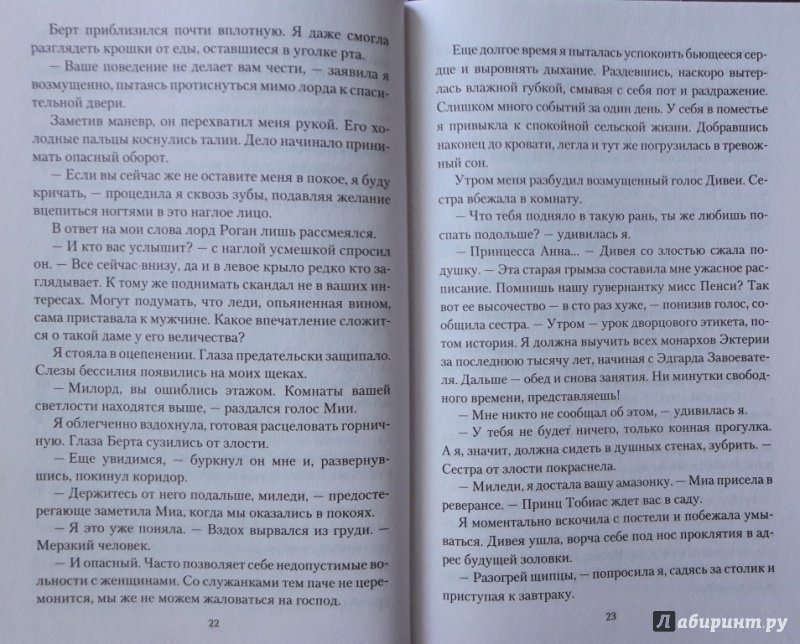 Берт приблизился почти вплотную. Я даже смогла разглядеть крошки от еды, оставшиеся в уголке рта.

— Ваше поведение не делает вам чести, — заявила я возмущенно, пытаясь протиснуться мимо лорда к спасительной двери.

Заметив маневр, он перехватил меня рукой. Его холодные пальцы коснулись талии. Дело начинало принимать опасный оборот.

— Если вы сейчас же не оставите меня в покое, я буду кричать, — процедила я сквозь зубы, подавляя желание вцепиться ногтями в это наглое лицо.

В ответ на мои слова лорд Роган лишь рассмеялся.

— И кто вас услышит? — с наглой усмешкой спросил он. — Все сейчас внизу, да и в левое крыло редко кто заглядывает. К тому же поднимать скандал не в ваших интересах. Могут подумать, что леди, опьяненная вином, сама приставала к мужчине. Какое впечатление сложится о такой даме у его величества?

Я стояла в оцепенении. Глаза предательски защипало. Слезы бессилия появились на моих щеках.

— Милорд, вы ошиблись этажом. Комнаты вашей светлости находятся выше, — раздался голос Мии.

Я облегченно вздохнула, готовая расцеловать горничную. Глаза Берта сузились от злости.

— Еще увидимся, — буркнул он мне и, развернувшись, покинул коридор.

— Держитесь от него подальше, миледи, — предостерегающе заметила Миа, когда мы оказались в покоях.

— Я это уже поняла. — Вздох вырвался из груди. — Мерзкий человек.

— И опасный. Часто позволяет себе недопустимые вольности с женщинами. Со служанками тем паче не церемонится, мы же не можем жаловаться на господ.

22

Еще долгое время я пыталась успокоить бьющееся сердце и выровнять дыхание. Раздевшись, наскоро вытерлась влажной губкой, смывая с себя пот и раздражение. Слишком много событий за один день. У себя в поместье я привыкла к спокойной сельской жизни. Добравшись наконец до кровати, легла и тут же погрузилась в тревожный сон.

Утром меня разбудил возмущенный голос Дивеи. Сестра вбежала в комнату.

— Что тебя подняло в такую рань, ты же любишь поспать подольше? — удивилась я.

— Принцесса Анна... — Дивея со злостью сжала подушку. — Эта старая грымза составила мне ужасное расписание. Помнишь нашу гувернантку мисс Пенси? Так вот ее высочество — в сто раз хуже, — понизив голос, сообщила сестра. — Утром — урок дворцового этикета, потом история. Я должна выучить всех монархов Эктерии за последнюю тысячу лет, начиная с Эдгарда Завоевателя. Дальше — обед и снова занятия. Ни минутки свободного времени, представляешь!

— Мне никто не сообщал об этом, — удивилась я.

— У тебя не будет ничего, только конная прогулка. А я, значит, должна сидеть в душных стенах, зубрить. — Сестра от злости покраснела.

— Миледи, я достала вашу амазонку. — Миа присела в реверансе. — Принц Тобиас ждет вас в саду.

Я моментально вскочила с постели и побежала умываться. Дивея ушла, ворча себе под нос проклятия в адрес будущей золовки.

— Разогрей щипцы, — попросила я, садясь за столик и приступая к завтраку.

23

Лабиринт.ру